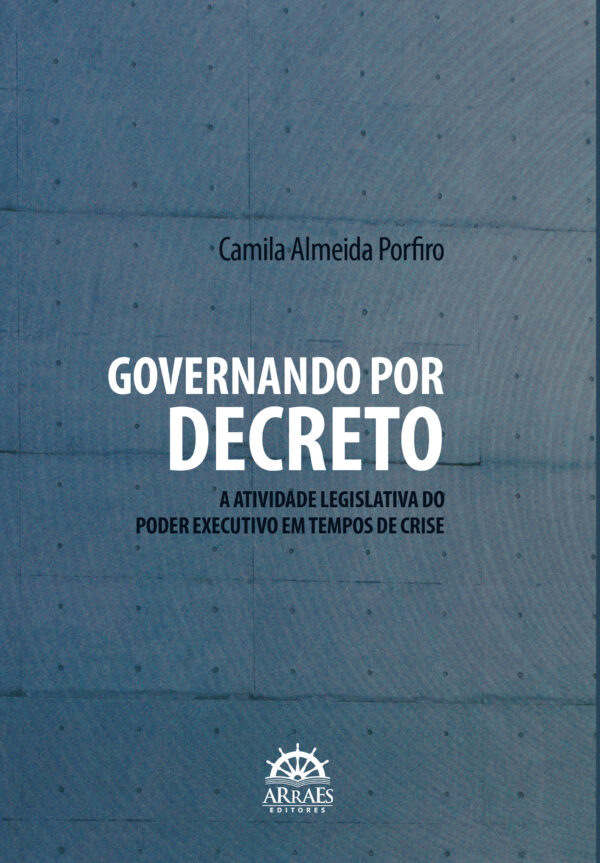 Camila Almeida Porfiro

GOVERNANDO POR DECRETO

A ATIVIDADE LEGISLATIVA DO PODER EXECUTIVO EM TEMPOS DE CRISE

ARRAES
EDITORES